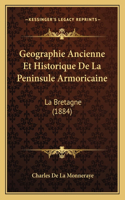 KESSINGER'S LEGACY REPRINTS

Geographie Ancienne Et Historique De La Peninsule Armoricaine

La Bretagne (1884)

Charles De La Monneraye